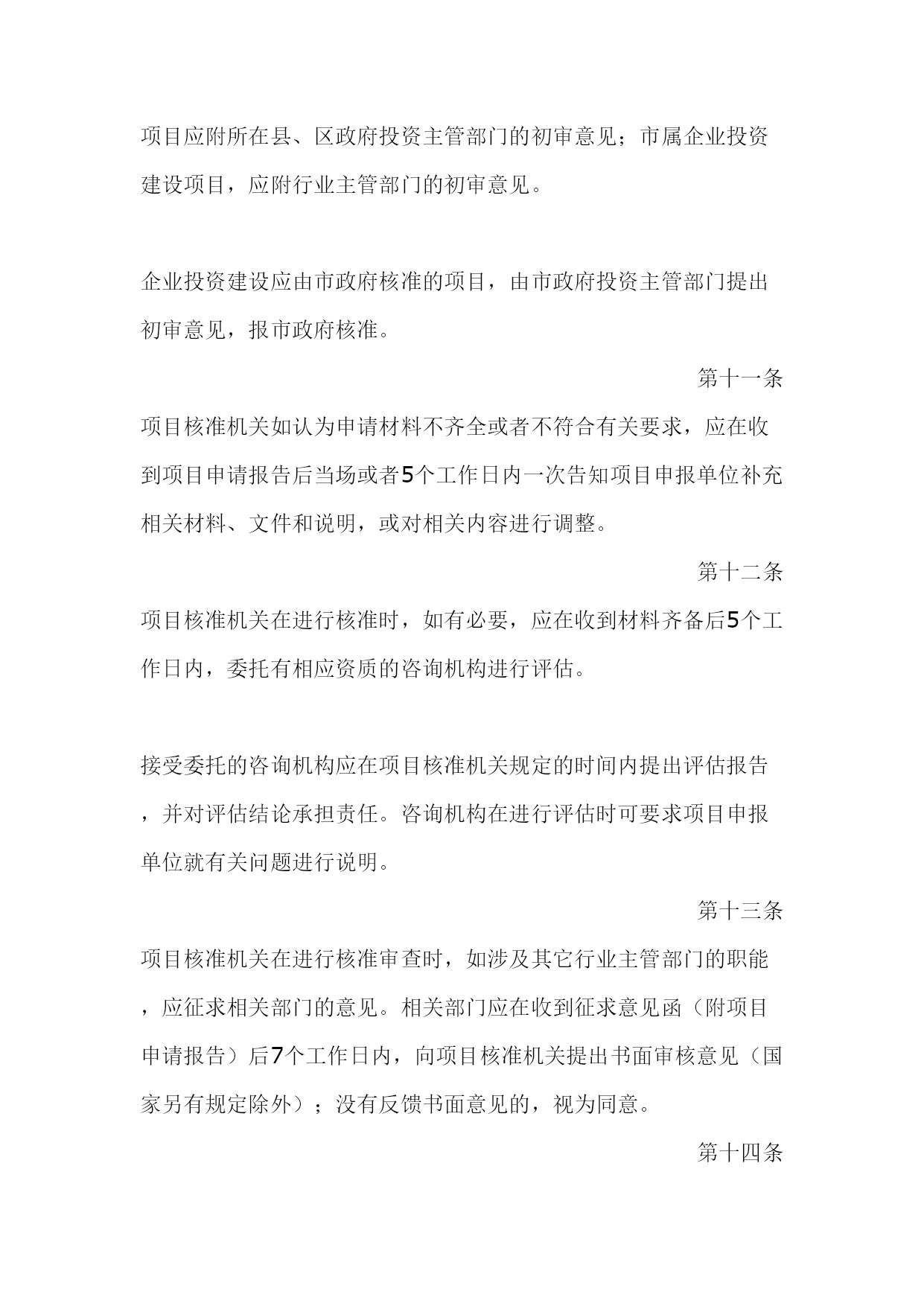 项目应附所在县、区政府投资主管部门的初审意见；市属企业投资建设项目，应附行业主管部门的初审意见。

企业投资建设应由市政府核准的项目，由市政府投资主管部门提出初审意见，报市政府核准。

第十一条

项目核准机关如认为申请材料不齐全或者不符合有关要求，应在收到项目申请报告后当场或者5个工作日内一次告知项目申报单位补充相关材料、文件和说明，或对相关内容进行调整。

第十二条

项目核准机关在进行核准时，如有必要，应在收到材料齐备后5个工作日内，委托有相应资质的咨询机构进行评估。

接受委托的咨询机构应在项目核准机关规定的时间内提出评估报告，并对评估结论承担责任。咨询机构在进行评估时可要求项目申报单位就有关问题进行说明。

第十三条

项目核准机关在进行核准审查时，如涉及其它行业主管部门的职能，应征求相关部门的意见。相关部门应在收到征求意见函（附项目申请报告）后7个工作日内，向项目核准机关提出书面审核意见（国家另有规定除外）；没有反馈书面意见的，视为同意。

第十四条